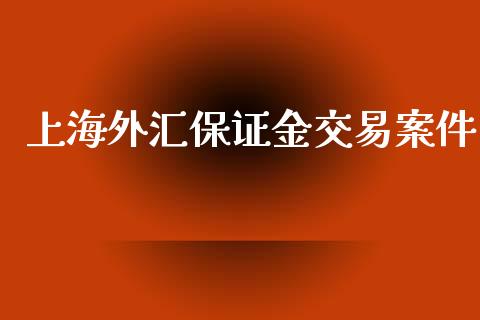 上海外汇保证金交易案件